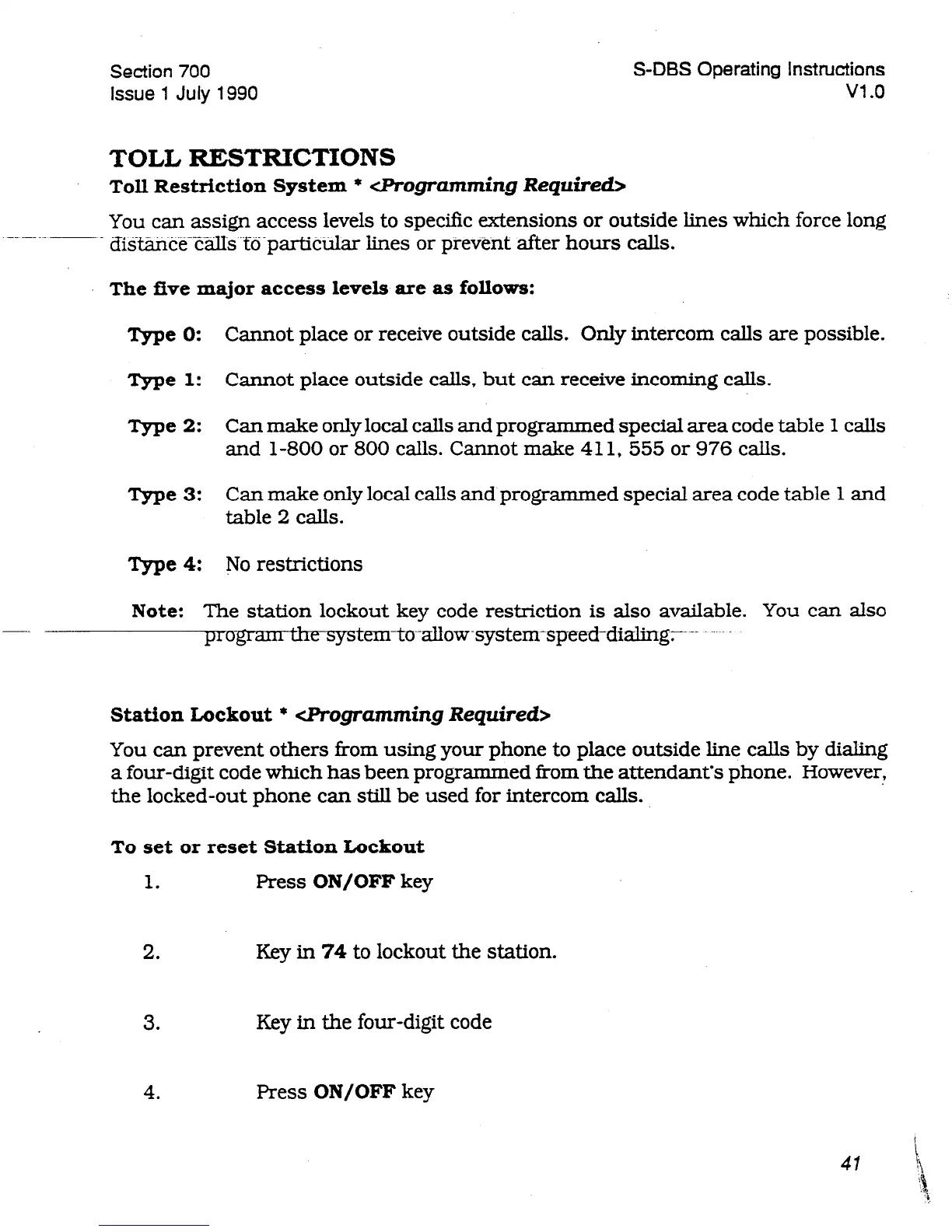 Section 700
Issue 1 July 1990

S-DBS Operating Instructions
V1.0

TOLL RESTRICTIONS

Toll Restriction System * <Programming Required>

You can assign access levels to specific extensions or outside lines which force long distance calls to particular lines or prevent after hours calls.

The five major access levels are as follows:

Type 0: Cannot place or receive outside calls. Only intercom calls are possible.

Type 1: Cannot place outside calls, but can receive incoming calls.

Type 2: Can make only local calls and programmed special area code table 1 calls and 1-800 or 800 calls. Cannot make 411, 555 or 976 calls.

Type 3: Can make only local calls and programmed special area code table 1 and table 2 calls.

Type 4: No restrictions

Note: The station lockout key code restriction is also available. You can also program the system to allow system speed dialing.

Station Lockout * <Programming Required>

You can prevent others from using your phone to place outside line calls by dialing a four-digit code which has been programmed from the attendant's phone. However, the locked-out phone can still be used for intercom calls.

To set or reset Station Lockout

1. Press ON/OFF key

2. Key in 74 to lockout the station.

3. Key in the four-digit code

4. Press ON/OFF key

41